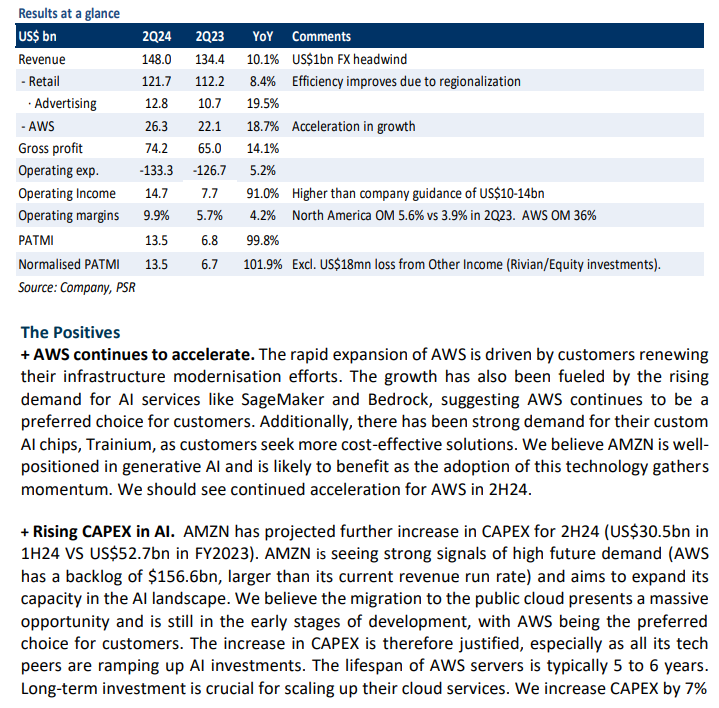 Results at a glance

| US$ bn | 2Q24 | 2Q23 | YoY | Comments |
|---|---|---|---|---|
| Revenue | 148.0 | 134.4 | 10.1% | US$1bn FX headwind |
| - Retail | 121.7 | 112.2 | 8.4% | Efficiency improves due to regionalization |
| · Advertising | 12.8 | 10.7 | 19.5% | |
| - AWS | 26.3 | 22.1 | 18.7% | Acceleration in growth |
| Gross profit | 74.2 | 65.0 | 14.1% | |
| Operating exp. | -133.3 | -126.7 | 5.2% | |
| Operating Income | 14.7 | 7.7 | 91.0% | Higher than company guidance of US$10-14bn |
| Operating margins | 9.9% | 5.7% | 4.2% | North America OM 5.6% vs 3.9% in 2Q23. AWS OM 36% |
| PATMI | 13.5 | 6.8 | 99.8% | |
| Normalised PATMI | 13.5 | 6.7 | 101.9% | Excl. US$18mn loss from Other Income (Rivian/Equity investments). |

Source: Company, PSR

The Positives
+ AWS continues to accelerate. The rapid expansion of AWS is driven by customers renewing their infrastructure modernisation efforts. The growth has also been fueled by the rising demand for AI services like SageMaker and Bedrock, suggesting AWS continues to be a preferred choice for customers. Additionally, there has been strong demand for their custom AI chips, Trainium, as customers seek more cost-effective solutions. We believe AMZN is well-positioned in generative AI and is likely to benefit as the adoption of this technology gathers momentum. We should see continued acceleration for AWS in 2H24.

+ Rising CAPEX in AI. AMZN has projected further increase in CAPEX for 2H24 (US$30.5bn in 1H24 VS US$52.7bn in FY2023). AMZN is seeing strong signals of high future demand (AWS has a backlog of $156.6bn, larger than its current revenue run rate) and aims to expand its capacity in the AI landscape. We believe the migration to the public cloud presents a massive opportunity and is still in the early stages of development, with AWS being the preferred choice for customers. The increase in CAPEX is therefore justified, especially as all its tech peers are ramping up AI investments. The lifespan of AWS servers is typically 5 to 6 years. Long-term investment is crucial for scaling up their cloud services. We increase CAPEX by 7%